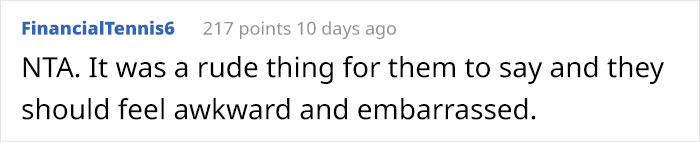 FinancialTennis6 217 points 10 days ago

NTA. It was a rude thing for them to say and they should feel awkward and embarrassed.